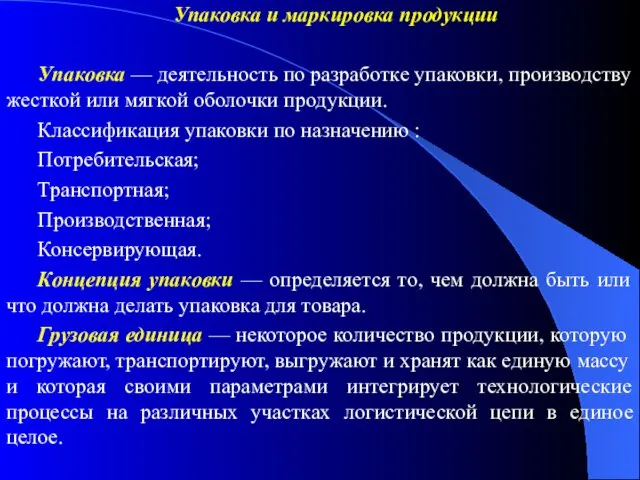 Упаковка и маркировка продукции

Упаковка — деятельность по разработке упаковки, производству жесткой или мягкой оболочки продукции.

Классификация упаковки по назначению :

Потребительская;

Транспортная;

Производственная;

Консервирующая.

Концепция упаковки — определяется то, чем должна быть или что должна делать упаковка для товара.

Грузовая единица — некоторое количество продукции, которую погружают, транспортируют, выгружают и хранят как единую массу и которая своими параметрами интегрирует технологические процессы на различных участках логистической цепи в единое целое.